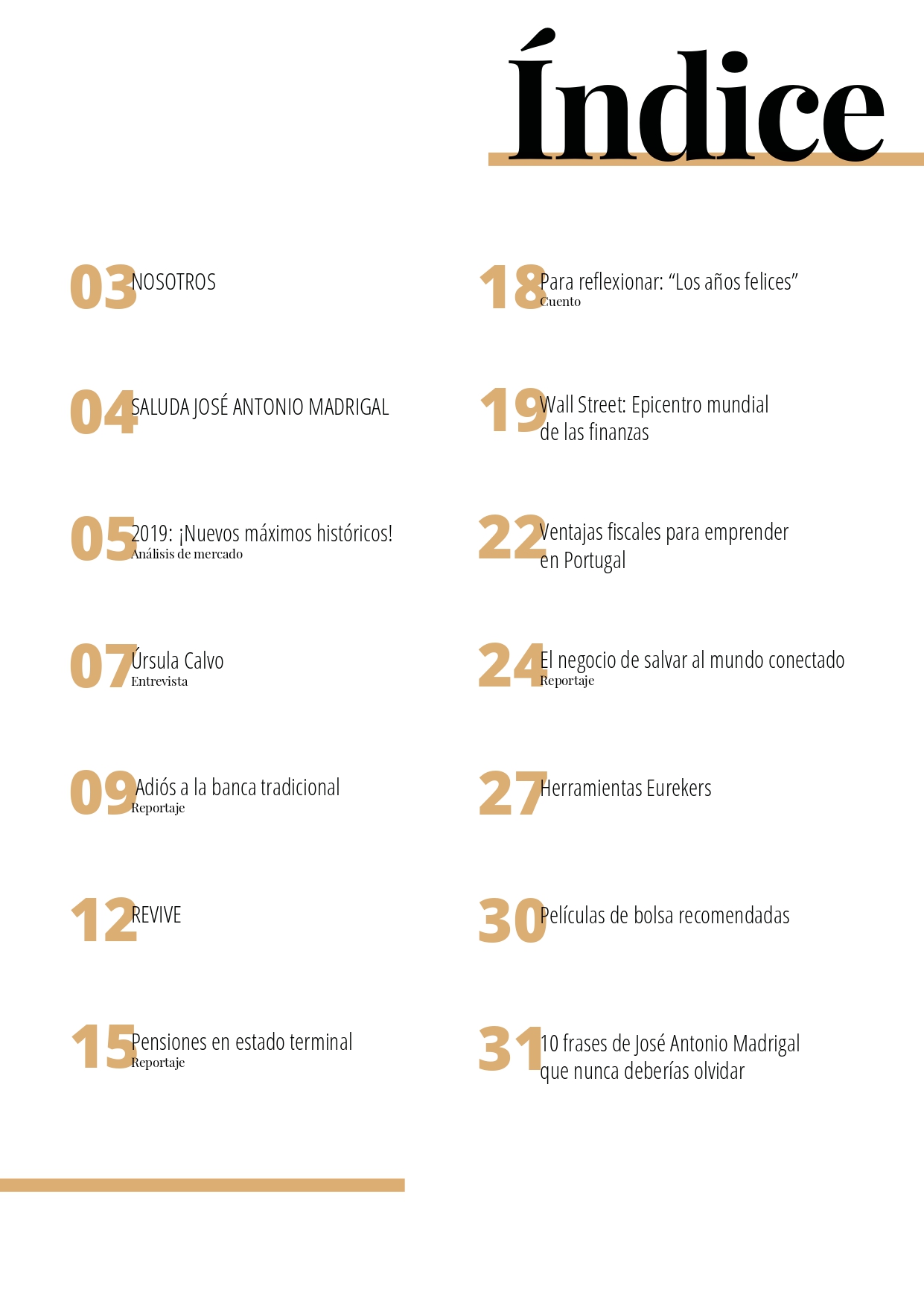 Índice

03 NOSOTROS

04 SALUDA JOSÉ ANTONIO MADRIGAL

05 2019: ¡Nuevos máximos históricos!
Análisis de mercado

07 Úrsula Calvo
Entrevista

09 Adiós a la banca tradicional
Reportaje

12 REVIVE

15 Pensiones en estado terminal
Reportaje

18 Para reflexionar: “Los años felices”
Cuento

19 Wall Street: Epicentro mundial de las finanzas

22 Ventajas fiscales para emprender en Portugal

24 El negocio de salvar al mundo conectado
Reportaje

27 Herramientas Eurekers

30 Películas de bolsa recomendadas

31 10 frases de José Antonio Madrigal que nunca deberías olvidar